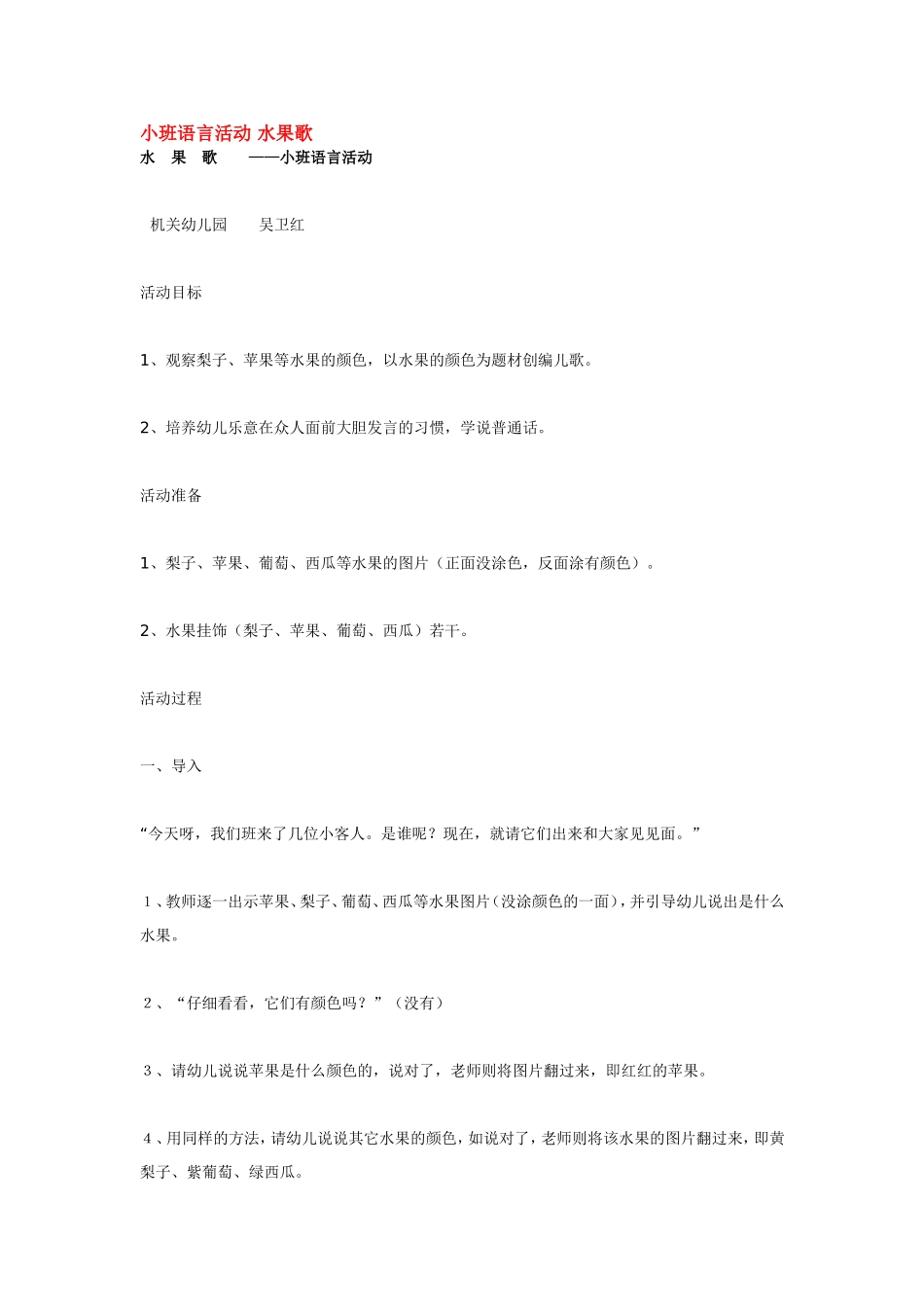 小班语言活动 水果歌

水 果 歌 ——小班语言活动

机关幼儿园 吴卫红

活动目标

1、观察梨子、苹果等水果的颜色，以水果的颜色为题材创编儿歌。

2、培养幼儿乐意在众人面前大胆发言的习惯，学说普通话。

活动准备

1、梨子、苹果、葡萄、西瓜等水果的图片（正面没涂色，反面涂有颜色）。

2、水果挂饰（梨子、苹果、葡萄、西瓜）若干。

活动过程

一、导入

“今天呀，我们班来了几位小客人。是谁呢？现在，就请它们出来和大家见见面。”

1、教师逐一出示苹果、梨子、葡萄、西瓜等水果图片（没涂颜色的一面），并引导幼儿说出是什么水果。

2、“仔细看看，它们有颜色吗？”（没有）

3、请幼儿说说苹果是什么颜色的，说对了，老师则将图片翻过来，即红红的苹果。

4、用同样的方法，请幼儿说说其它水果的颜色，如说对了，老师则将该水果的图片翻过来，即黄梨子、紫葡萄、绿西瓜。